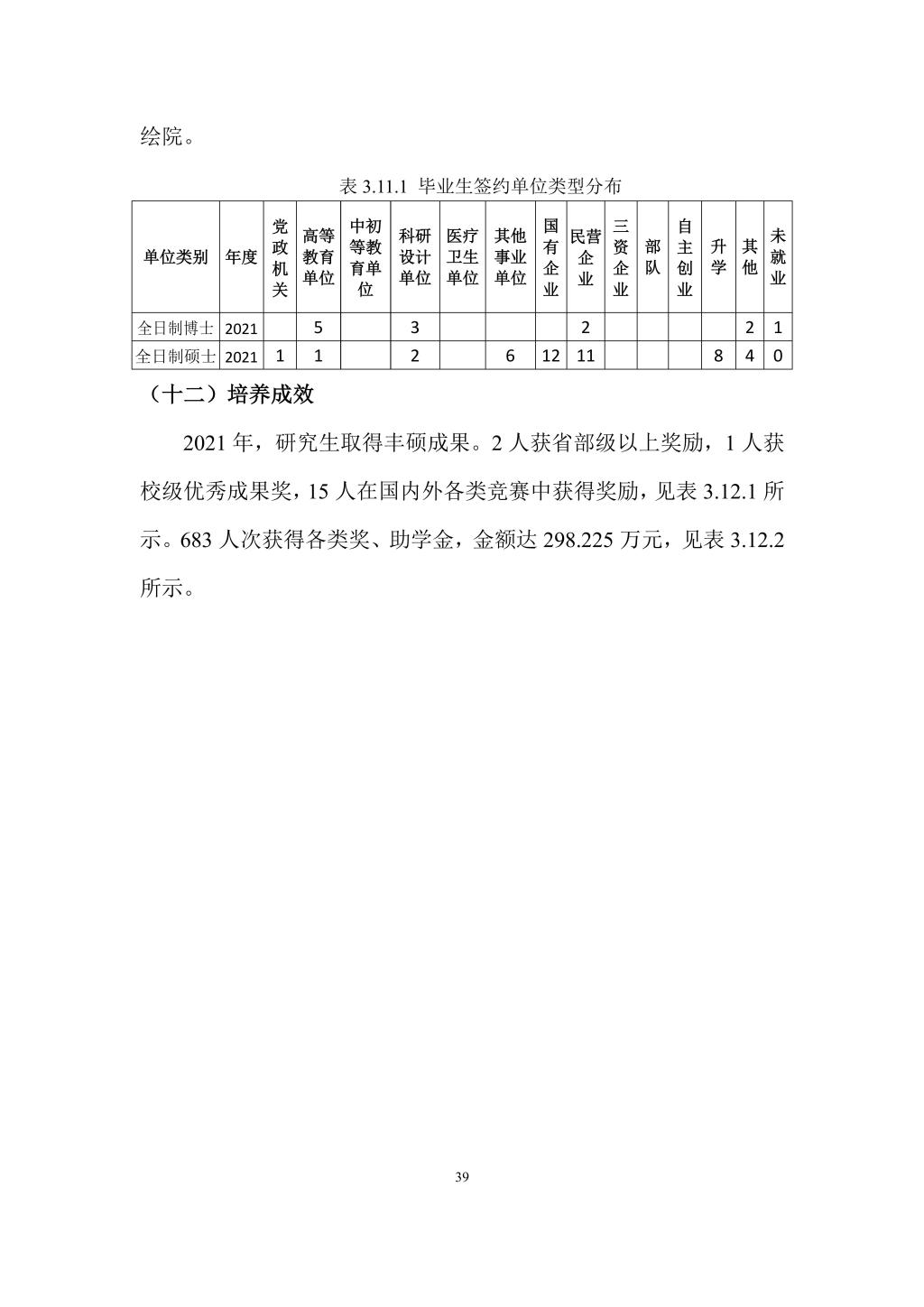 绘院。

表 3.11.1 毕业生签约单位类型分布

| 单位类别 | 年度 | 党政机关 | 高等教育单位 | 中初等教育单位 | 科研设计单位 | 医疗卫生单位 | 其他事业单位 | 国有企业 | 民营企业 | 三资企业 | 部队 | 自主创业 | 升学 | 其他 | 未就业 |
|---|---|---|---|---|---|---|---|---|---|---|---|---|---|---|---|
| 全日制博士 | 2021 | | 5 | | 3 | | | | 2 | | | | | 2 | 1 |
| 全日制硕士 | 2021 | 1 | 1 | | 2 | | 6 | 12 | 11 | | | | 8 | 4 | 0 |

（十二）培养成效

2021 年，研究生取得丰硕成果。2 人获省部级以上奖励，1 人获校级优秀成果奖，15 人在国内外各类竞赛中获得奖励，见表 3.12.1 所示。683 人次获得各类奖、助学金，金额达 298.225 万元，见表 3.12.2 所示。

39